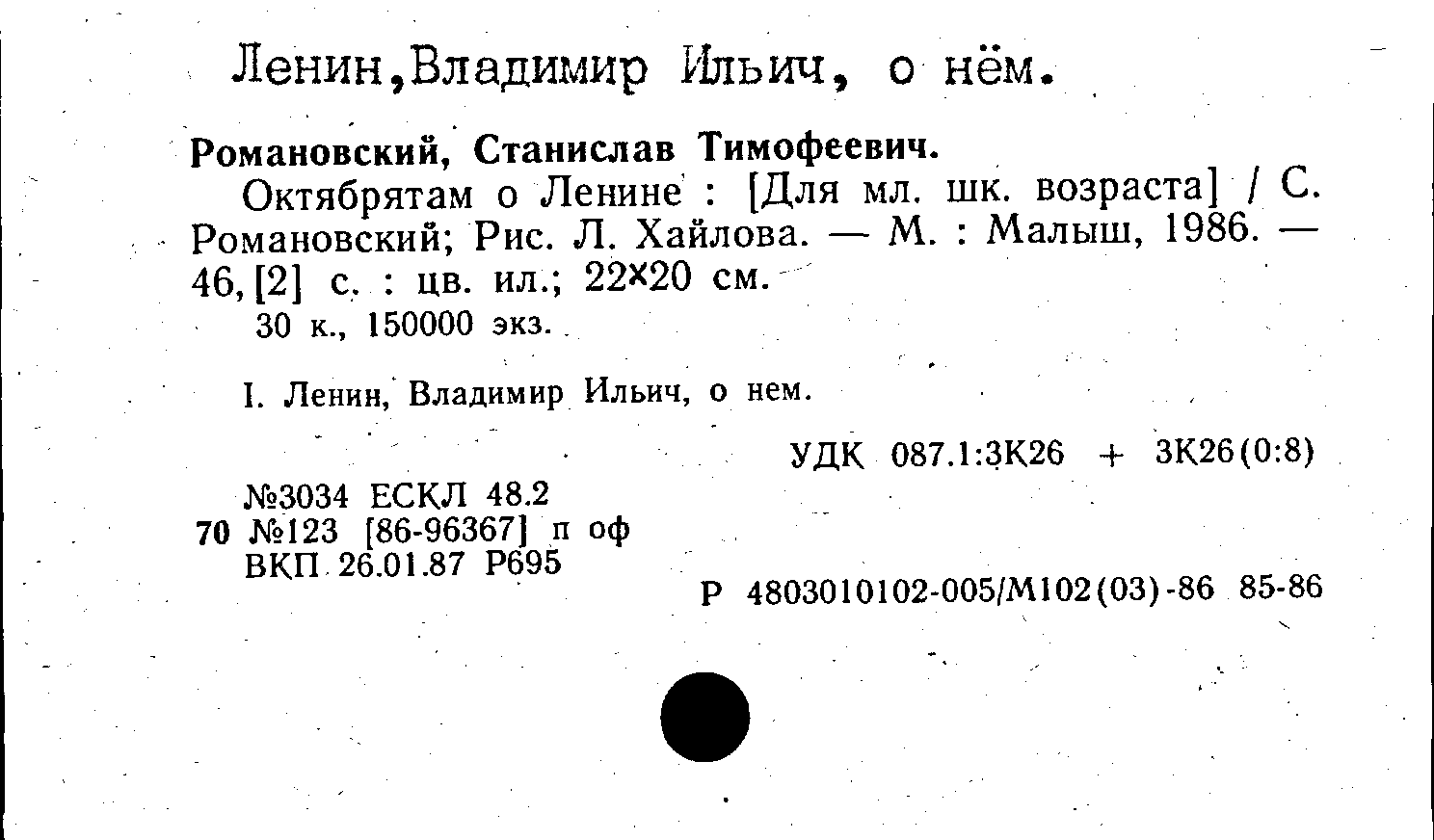 Ленин,Владимир Ильич, о нём.

Романовский, Станислав Тимофеевич.

Октябрятам о Ленине : [Для мл. шк. возраста] / С. Романовский; Рис. Л. Хайлова. — М. : Малыш, 1986. — 46,[2] с. : цв. ил.; 22×20 см.

30 к., 150000 экз.

I. Ленин, Владимир Ильич, о нем.

УДК 087.1:3К26 + 3К26(0:8)

№3034 ЕСКЛ 48.2
70 №123 [86-96367] п оф
ВКП 26.01.87 Р695

Р 4803010102-005/М102(03)-86 85-86